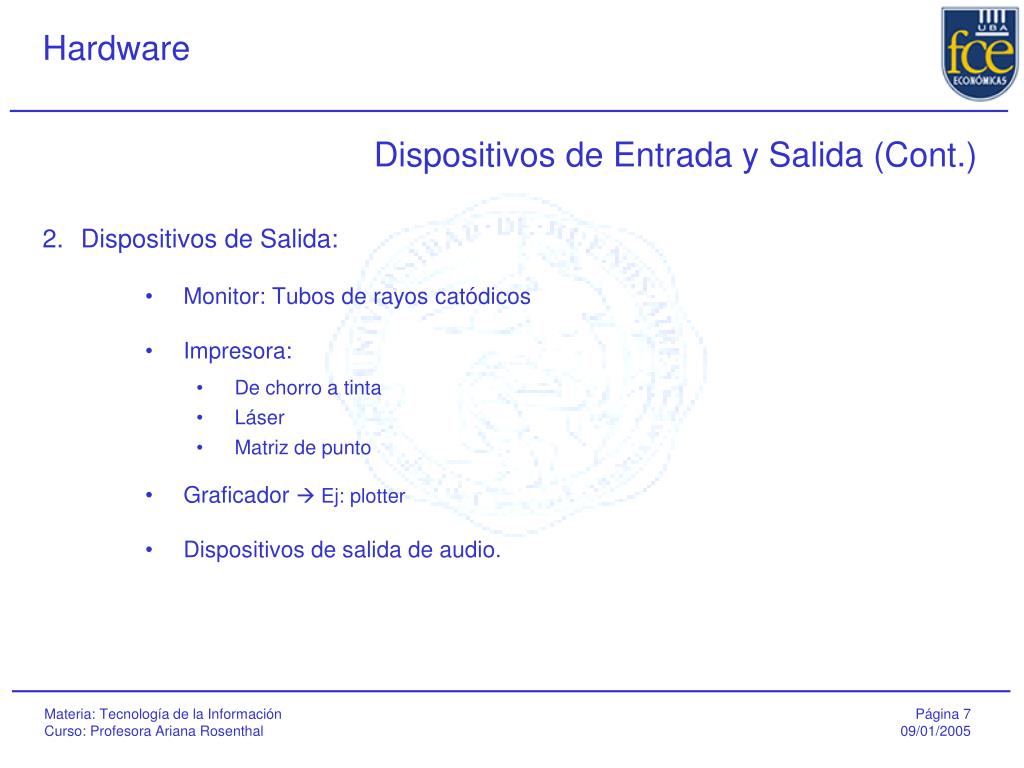 Hardware

UBA
fce
ECONÓMICAS

Dispositivos de Entrada y Salida (Cont.)

2. Dispositivos de Salida:

• Monitor: Tubos de rayos catódicos

• Impresora:
  • De chorro a tinta
  • Láser
  • Matriz de punto

• Graficador → Ej: plotter

• Dispositivos de salida de audio.

Materia: Tecnología de la Información
Curso: Profesora Ariana Rosenthal

Página 7
09/01/2005